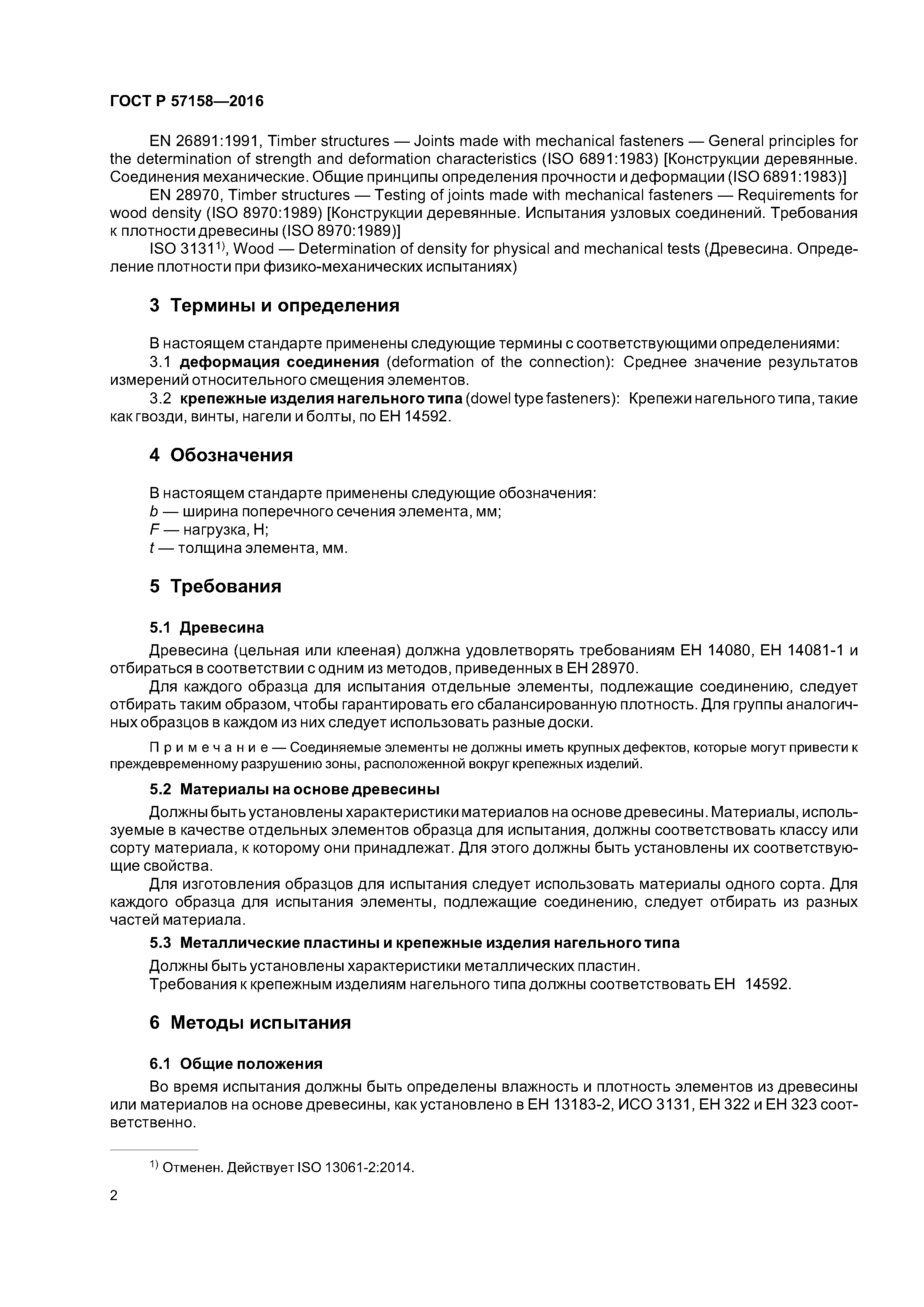 ГОСТ Р 57158—2016

EN 26891:1991, Timber structures — Joints made with mechanical fasteners — General principles for the determination of strength and deformation characteristics (ISO 6891:1983) [Конструкции деревянные. Соединения механические. Общие принципы определения прочности и деформации (ISO 6891:1983)]

EN 28970, Timber structures — Testing of joints made with mechanical fasteners — Requirements for wood density (ISO 8970:1989) [Конструкции деревянные. Испытания узловых соединений. Требования к плотности древесины (ISO 8970:1989)]

ISO 3131$^{1)}$, Wood — Determination of density for physical and mechanical tests (Древесина. Определение плотности при физико-механических испытаниях)

3 Термины и определения

В настоящем стандарте применены следующие термины с соответствующими определениями:

3.1 деформация соединения (deformation of the connection): Среднее значение результатов измерений относительного смещения элементов.

3.2 крепежные изделия нагельного типа (dowel type fasteners): Крепежи нагельного типа, такие как гвозди, винты, нагели и болты, по ЕН 14592.

4 Обозначения

В настоящем стандарте применены следующие обозначения:

$b$ — ширина поперечного сечения элемента, мм;

$F$ — нагрузка, Н;

$t$ — толщина элемента, мм.

5 Требования

5.1 Древесина

Древесина (цельная или клееная) должна удовлетворять требованиям ЕН 14080, ЕН 14081-1 и отбираться в соответствии с одним из методов, приведенных в ЕН 28970.

Для каждого образца для испытания отдельные элементы, подлежащие соединению, следует отбирать таким образом, чтобы гарантировать его сбалансированную плотность. Для группы аналогичных образцов в каждом из них следует использовать разные доски.

Примечание — Соединяемые элементы не должны иметь крупных дефектов, которые могут привести к преждевременному разрушению зоны, расположенной вокруг крепежных изделий.

5.2 Материалы на основе древесины

Должны быть установлены характеристики материалов на основе древесины. Материалы, используемые в качестве отдельных элементов образца для испытания, должны соответствовать классу или сорту материала, к которому они принадлежат. Для этого должны быть установлены их соответствующие свойства.

Для изготовления образцов для испытания следует использовать материалы одного сорта. Для каждого образца для испытания элементы, подлежащие соединению, следует отбирать из разных частей материала.

5.3 Металлические пластины и крепежные изделия нагельного типа

Должны быть установлены характеристики металлических пластин.

Требования к крепежным изделиям нагельного типа должны соответствовать ЕН 14592.

6 Методы испытания

6.1 Общие положения

Во время испытания должны быть определены влажность и плотность элементов из древесины или материалов на основе древесины, как установлено в ЕН 13183-2, ИСО 3131, ЕН 322 и ЕН 323 соответственно.

$^{1)}$ Отменен. Действует ISO 13061-2:2014.

2